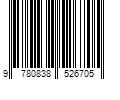 9 780838 526705